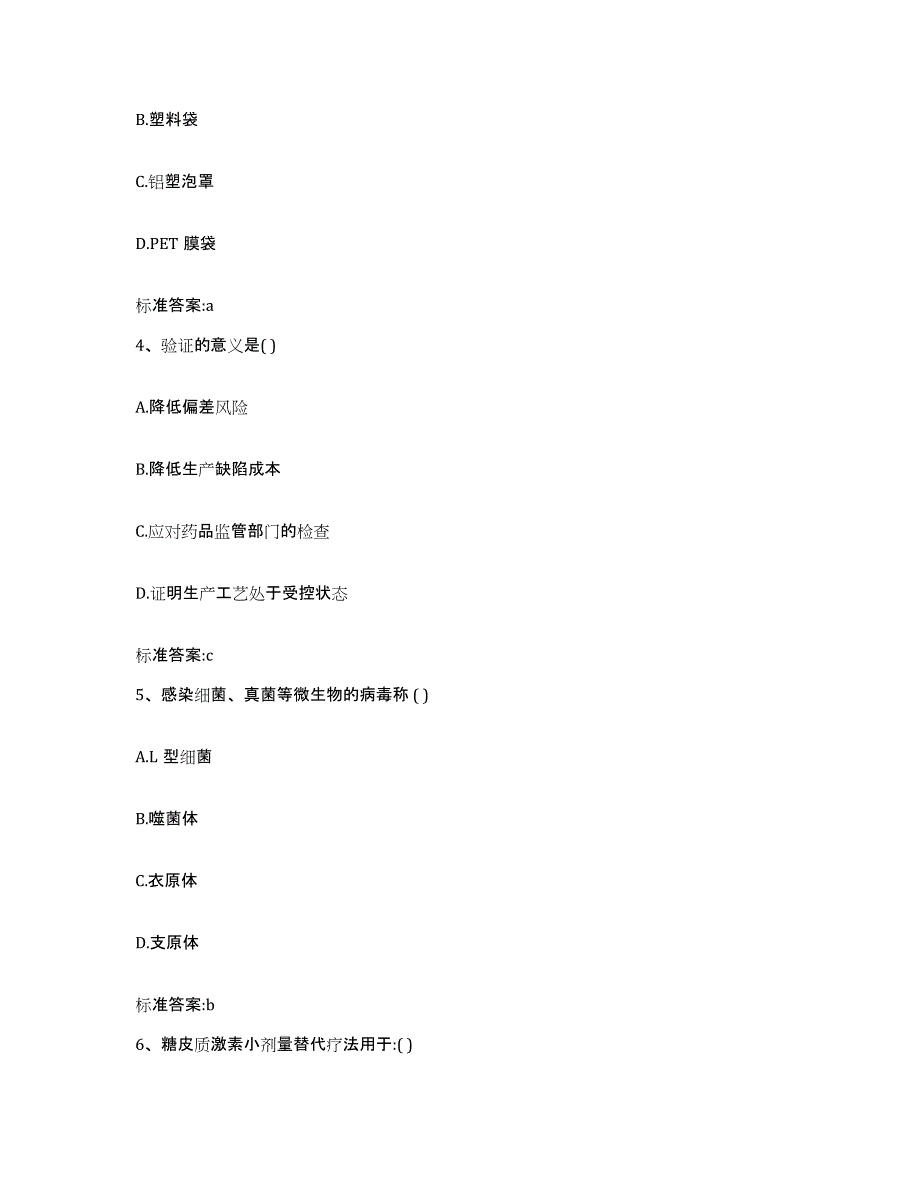 B.塑料袋

C.铝塑泡罩

D.PET 膜袋

标准答案:a

4、验证的意义是( )

A.降低偏差风险

B.降低生产缺陷成本

C.应对药品监管部门的检查

D.证明生产工艺处于受控状态

标准答案:c

5、感染细菌、真菌等微生物的病毒称 ( )

A.L 型细菌

B.噬菌体

C.衣原体

D.支原体

标准答案:b

6、糖皮质激素小剂量替代疗法用于:( )